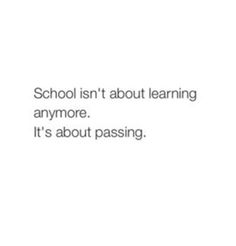 School isn't about learning anymore.
It's about passing.